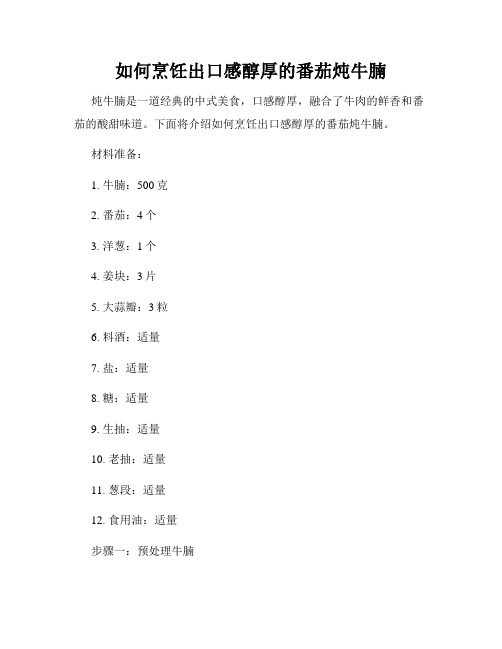 如何烹饪出口感醇厚的番茄炖牛腩

炖牛腩是一道经典的中式美食，口感醇厚，融合了牛肉的鲜香和番茄的酸甜味道。下面将介绍如何烹饪出口感醇厚的番茄炖牛腩。

材料准备：

1. 牛腩：500 克

2. 番茄：4 个

3. 洋葱：1 个

4. 姜块：3 片

5. 大蒜瓣：3 粒

6. 料酒：适量

7. 盐：适量

8. 糖：适量

9. 生抽：适量

10. 老抽：适量

11. 葱段：适量

12. 食用油：适量

步骤一：预处理牛腩